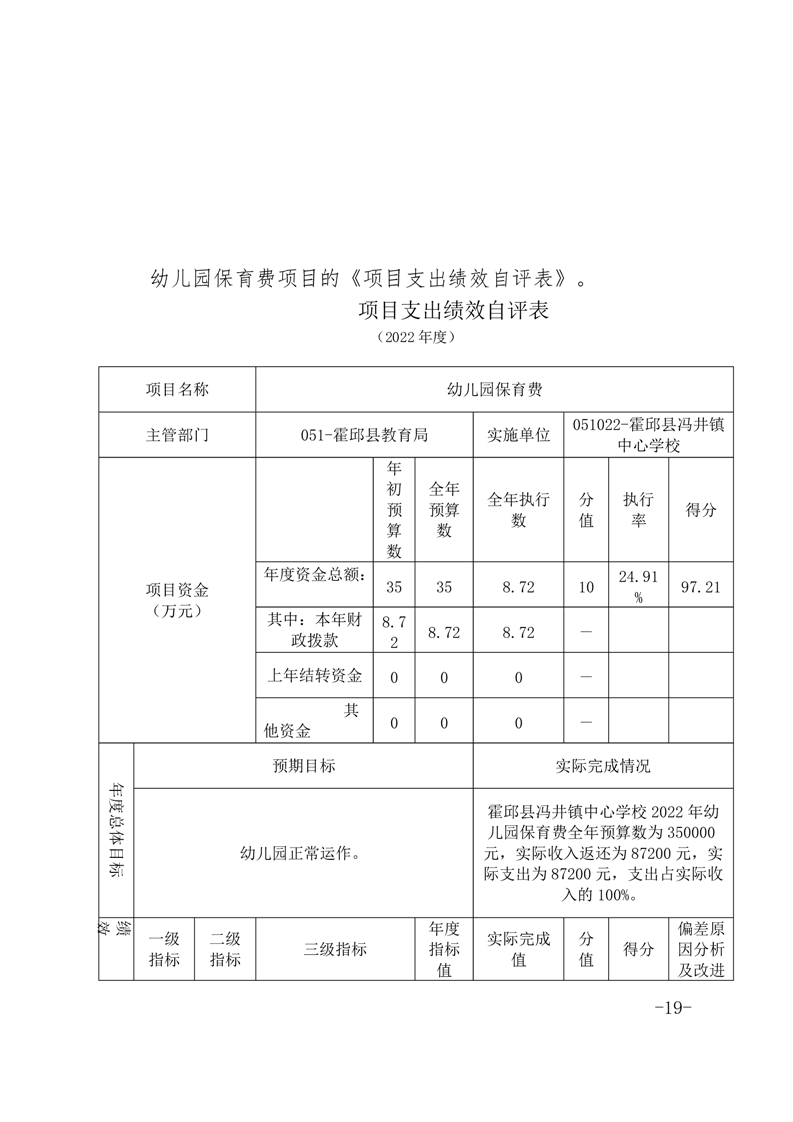 幼儿园保育费项目的《项目支出绩效自评表》。

项目支出绩效自评表

（2022 年度）

| 项目名称 | 幼儿园保育费 | | | | | | |
|---|---|---|---|---|---|---|---|
| 主管部门 | 051-霍邱县教育局 | | | 实施单位 | 051022-霍邱县冯井镇中心学校 | | |
| 项目资金（万元） | | 年初预算数 | 全年预算数 | 全年执行数 | 分值 | 执行率 | 得分 |
| | 年度资金总额： | 35 | 35 | 8.72 | 10 | 24.91% | 97.21 |
| | 其中：本年财政拨款 | 8.72 | 8.72 | 8.72 | — | | |
| | 上年结转资金 | 0 | 0 | 0 | — | | |
| | 其他资金 | 0 | 0 | 0 | — | | |

| 年度总体目标 | 预期目标 | 实际完成情况 |
|---|---|---|
| | 幼儿园正常运作。 | 霍邱县冯井镇中心学校 2022 年幼儿园保育费全年预算数为 350000 元，实际收入返还为 87200 元，实际支出为 87200 元，支出占实际收入的 100%。 |

| 绩效 | 一级指标 | 二级指标 | 三级指标 | 年度指标值 | 实际完成值 | 分值 | 得分 | 偏差原因分析及改进 |
|---|---|---|---|---|---|---|---|---|

-19-